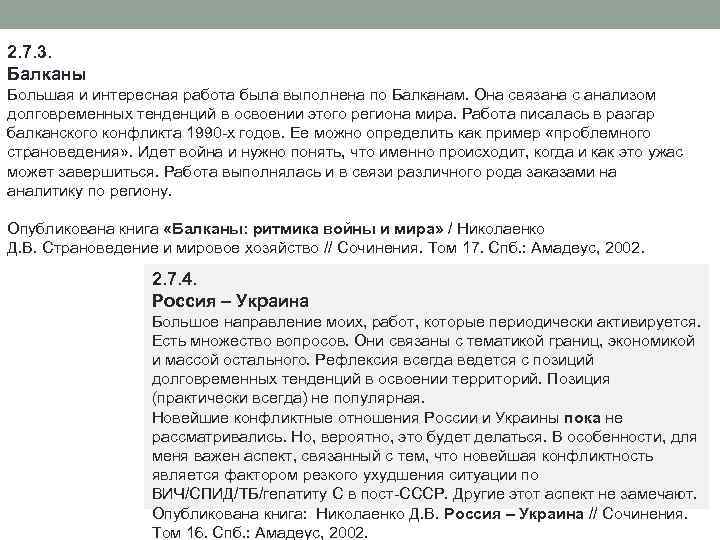 2.7.3.
Балканы
Большая и интересная работа была выполнена по Балканам. Она связана с анализом долговременных тенденций в освоении этого региона мира. Работа писалась в разгар балканского конфликта 1990-х годов. Ее можно определить как пример «проблемного страноведения». Идет война и нужно понять, что именно происходит, когда и как это ужас может завершиться. Работа выполнялась и в связи различного рода заказами на аналитику по региону.

Опубликована книга «Балканы: ритмика войны и мира» / Николаенко Д.В. Страноведение и мировое хозяйство // Сочинения. Том 17. Спб.: Амадеус, 2002.

2.7.4.
Россия – Украина
Большое направление моих, работ, которые периодически активируется. Есть множество вопросов. Они связаны с тематикой границ, экономикой и массой остального. Рефлексия всегда ведется с позиций долговременных тенденций в освоении территорий. Позиция (практически всегда) не популярная.
Новейшие конфликтные отношения России и Украины пока не рассматривались. Но, вероятно, это будет делаться. В особенности, для меня важен аспект, связанный с тем, что новейшая конфликтность является фактором резкого ухудшения ситуации по ВИЧ/СПИД/ТБ/гепатиту С в пост-СССР. Другие этот аспект не замечают.
Опубликована книга: Николаенко Д.В. Россия – Украина // Сочинения. Том 16. Спб.: Амадеус, 2002.